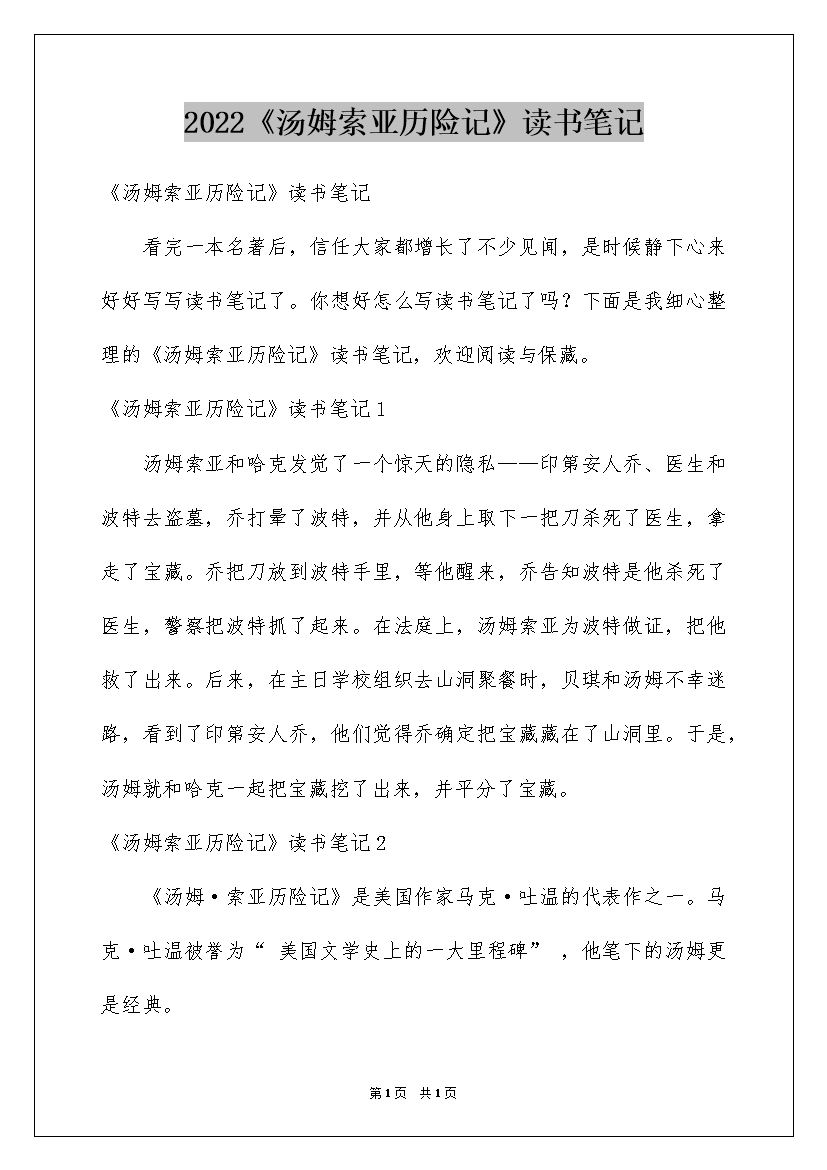 2022《汤姆索亚历险记》读书笔记

《汤姆索亚历险记》读书笔记

看完一本名著后，信任大家都增长了不少见闻，是时候静下心来好好写写读书笔记了。你想好怎么写读书笔记了吗？下面是我细心整理的《汤姆索亚历险记》读书笔记，欢迎阅读与保藏。

《汤姆索亚历险记》读书笔记1

汤姆索亚和哈克发觉了一个惊天的隐私——印第安人乔、医生和波特去盗墓，乔打晕了波特，并从他身上取下一把刀杀死了医生，拿走了宝藏。乔把刀放到波特手里，等他醒来，乔告知波特是他杀死了医生，警察把波特抓了起来。在法庭上，汤姆索亚为波特做证，把他救了出来。后来，在主日学校组织去山洞聚餐时，贝琪和汤姆不幸迷路，看到了印第安人乔，他们觉得乔确定把宝藏藏在了山洞里。于是，汤姆就和哈克一起把宝藏挖了出来，并平分了宝藏。

《汤姆索亚历险记》读书笔记2

《汤姆·索亚历险记》是美国作家马克·吐温的代表作之一。马克·吐温被誉为“ 美国文学史上的一大里程碑” ，他笔下的汤姆更是经典。

第1页 共1页